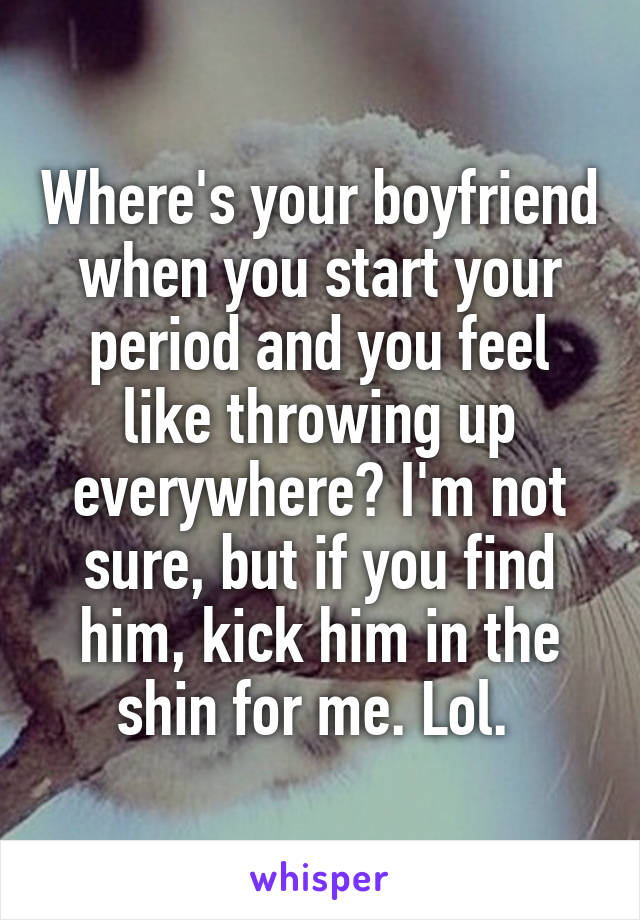 Where's your boyfriend when you start your period and you feel like throwing up everywhere? I'm not sure, but if you find him, kick him in the shin for me. Lol.

whisper